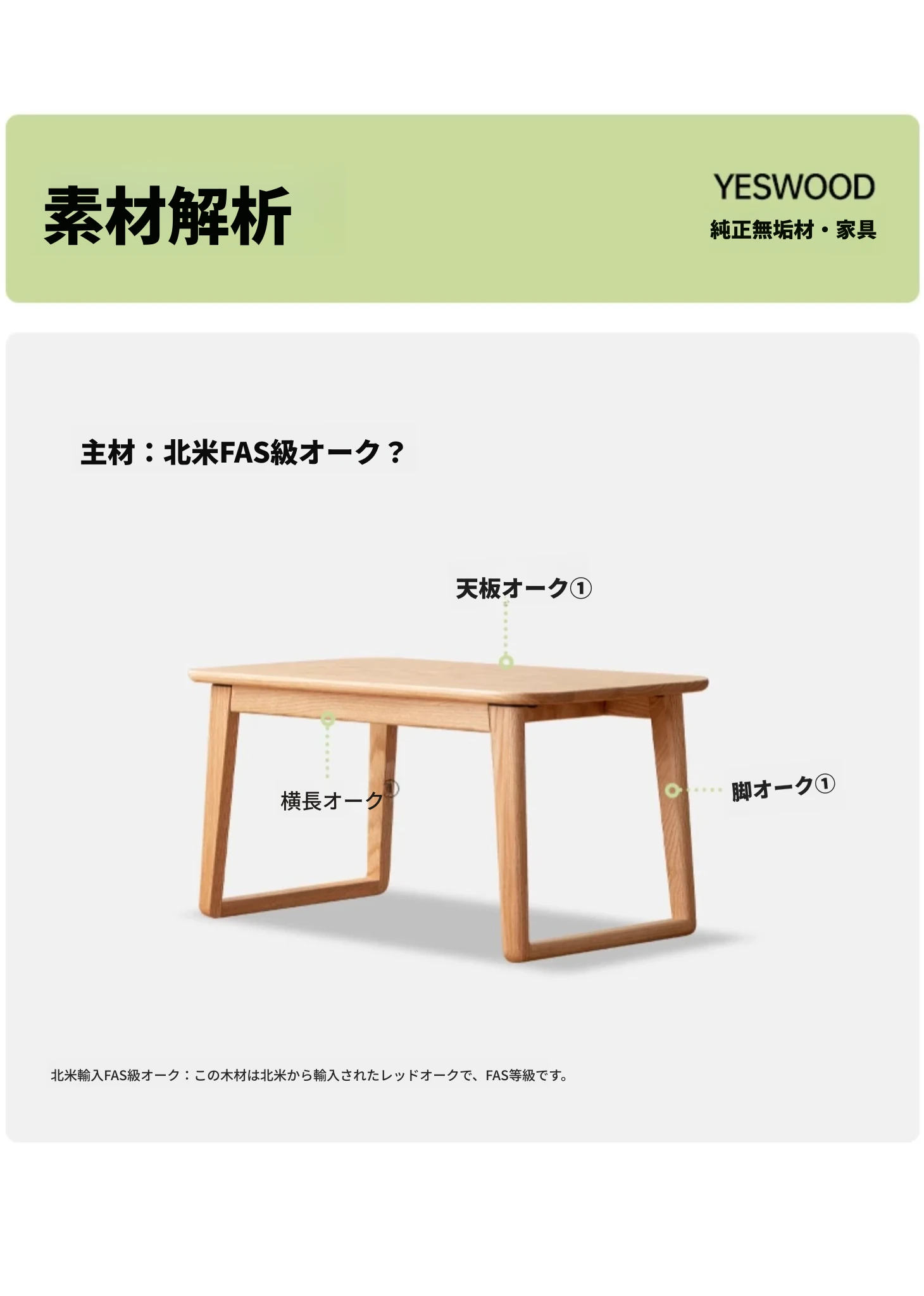 素材解析

YESWOOD
純正無垢材・家具

主材：北米FAS級オーク？

天板オーク①

横長オーク①

脚オーク①

北米輸入FAS級オーク：この木材は北米から輸入されたレッドオークで、FAS等級です。